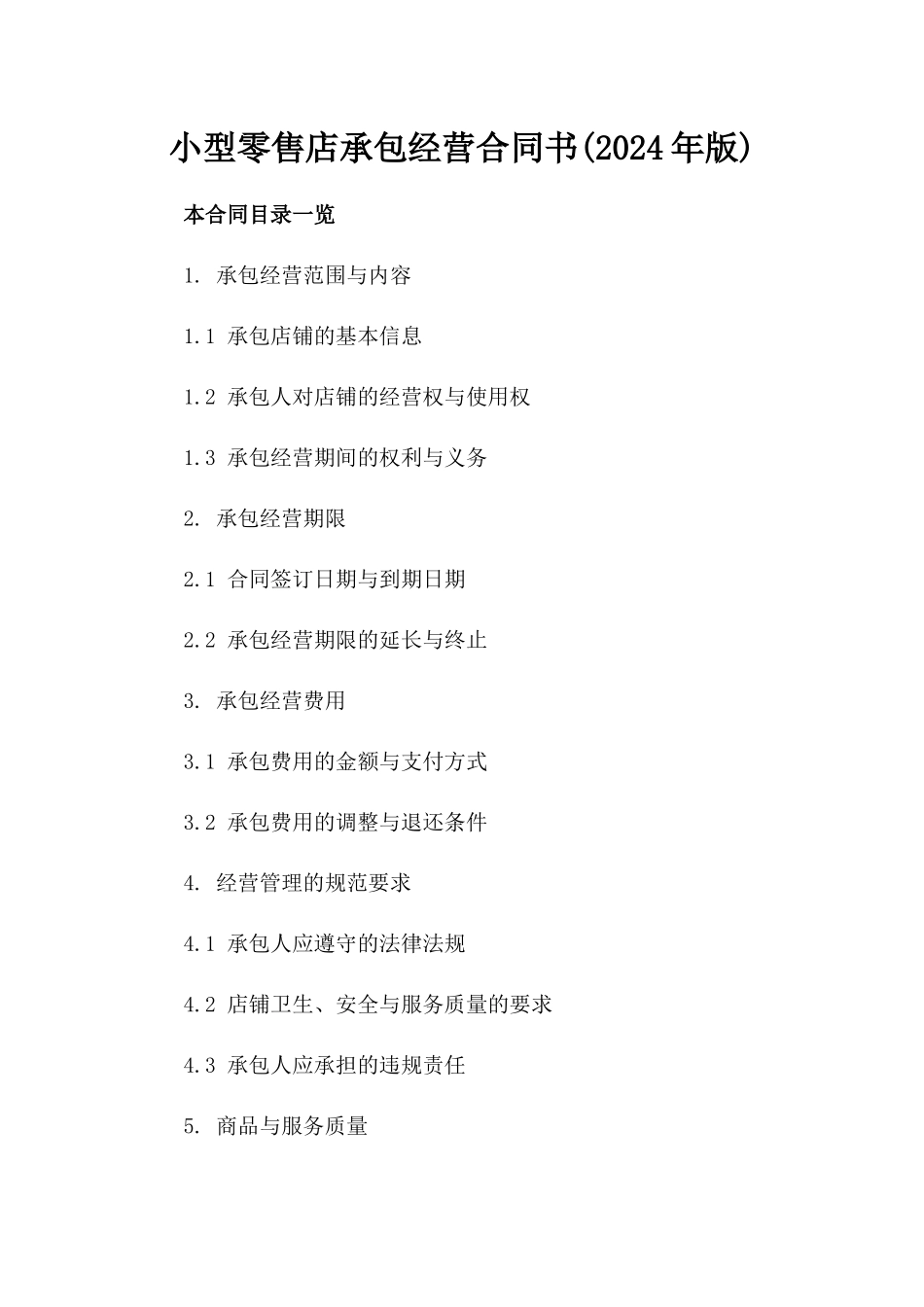 小型零售店承包经营合同书(2024年版)

本合同目录一览

1. 承包经营范围与内容

1.1 承包店铺的基本信息

1.2 承包人对店铺的经营权与使用权

1.3 承包经营期间的权利与义务

2. 承包经营期限

2.1 合同签订日期与到期日期

2.2 承包经营期限的延长与终止

3. 承包经营费用

3.1 承包费用的金额与支付方式

3.2 承包费用的调整与退还条件

4. 经营管理的规范要求

4.1 承包人应遵守的法律法规

4.2 店铺卫生、安全与服务质量的要求

4.3 承包人应承担的违规责任

5. 商品与服务质量